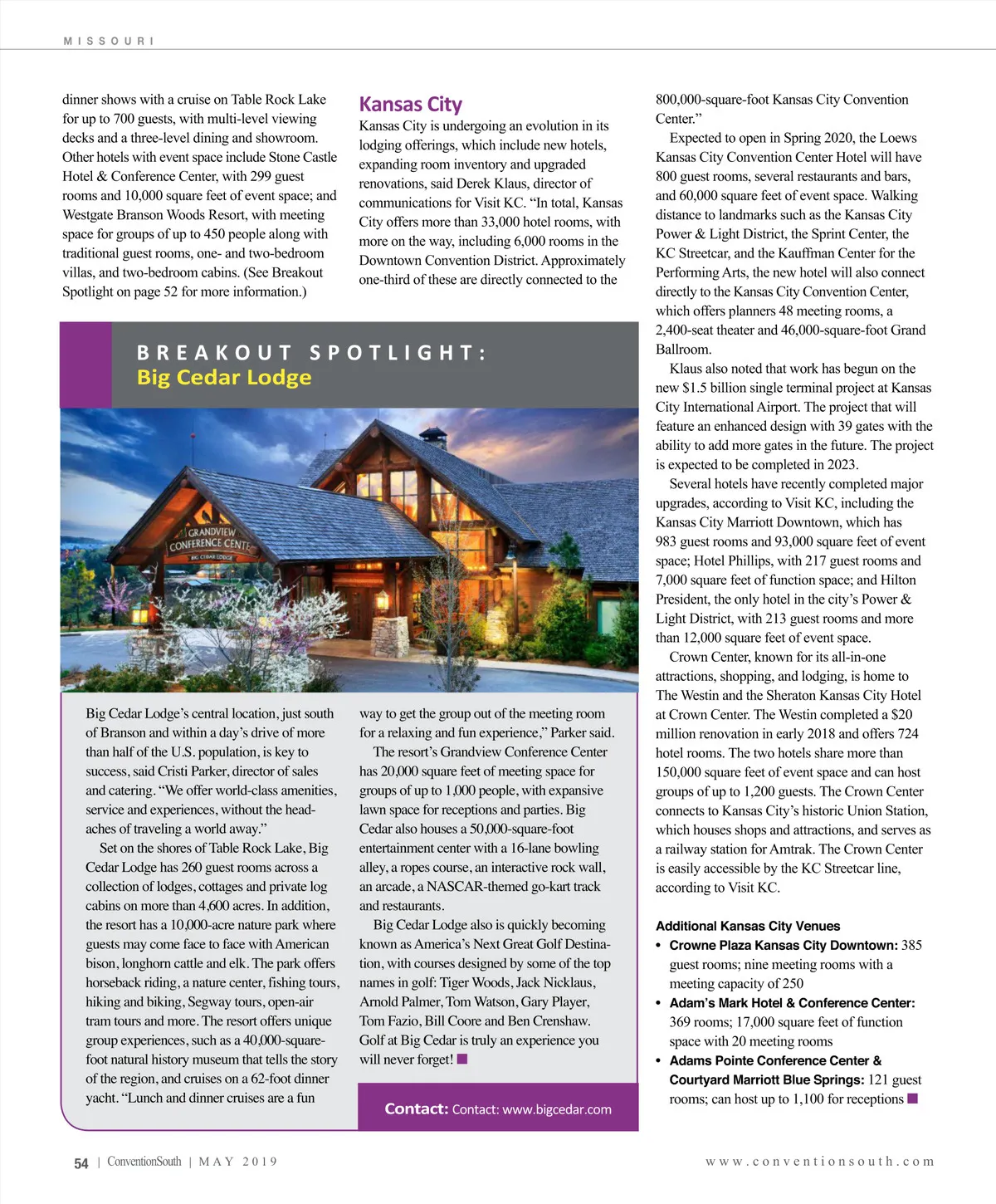 MISSOURI

dinner shows with a cruise on Table Rock Lake for up to 700 guests, with multi-level viewing decks and a three-level dining and showroom. Other hotels with event space include Stone Castle Hotel & Conference Center, with 299 guest rooms and 10,000 square feet of event space; and Westgate Branson Woods Resort, with meeting space for groups of up to 450 people along with traditional guest rooms, one- and two-bedroom villas, and two-bedroom cabins. (See Breakout Spotlight on page 52 for more information.)

Kansas City

Kansas City is undergoing an evolution in its lodging offerings, which include new hotels, expanding room inventory and upgraded renovations, said Derek Klaus, director of communications for Visit KC. "In total, Kansas City offers more than 33,000 hotel rooms, with more on the way, including 6,000 rooms in the Downtown Convention District. Approximately one-third of these are directly connected to the 800,000-square-foot Kansas City Convention Center."

Expected to open in Spring 2020, the Loews Kansas City Convention Center Hotel will have 800 guest rooms, several restaurants and bars, and 60,000 square feet of event space. Walking distance to landmarks such as the Kansas City Power & Light District, the Sprint Center, the KC Streetcar, and the Kauffman Center for the Performing Arts, the new hotel will also connect directly to the Kansas City Convention Center, which offers planners 48 meeting rooms, a 2,400-seat theater and 46,000-square-foot Grand Ballroom.

Klaus also noted that work has begun on the new $1.5 billion single terminal project at Kansas City International Airport. The project that will feature an enhanced design with 39 gates with the ability to add more gates in the future. The project is expected to be completed in 2023.

Several hotels have recently completed major upgrades, according to Visit KC, including the Kansas City Marriott Downtown, which has 983 guest rooms and 93,000 square feet of event space; Hotel Phillips, with 217 guest rooms and 7,000 square feet of function space; and Hilton President, the only hotel in the city's Power & Light District, with 213 guest rooms and more than 12,000 square feet of event space.

Crown Center, known for its all-in-one attractions, shopping, and lodging, is home to The Westin and the Sheraton Kansas City Hotel at Crown Center. The Westin completed a $20 million renovation in early 2018 and offers 724 hotel rooms. The two hotels share more than 150,000 square feet of event space and can host groups of up to 1,200 guests. The Crown Center connects to Kansas City's historic Union Station, which houses shops and attractions, and serves as a railway station for Amtrak. The Crown Center is easily accessible by the KC Streetcar line, according to Visit KC.

Additional Kansas City Venues
• Crowne Plaza Kansas City Downtown: 385 guest rooms; nine meeting rooms with a meeting capacity of 250
• Adam's Mark Hotel & Conference Center: 369 rooms; 17,000 square feet of function space with 20 meeting rooms
• Adams Pointe Conference Center & Courtyard Marriott Blue Springs: 121 guest rooms; can host up to 1,100 for receptions

BREAKOUT SPOTLIGHT:
Big Cedar Lodge

GRANDVIEW CONFERENCE CENTE
BIG CEDAR LODGE

Big Cedar Lodge's central location, just south of Branson and within a day's drive of more than half of the U.S. population, is key to success, said Cristi Parker, director of sales and catering. "We offer world-class amenities, service and experiences, without the headaches of traveling a world away."

Set on the shores of Table Rock Lake, Big Cedar Lodge has 260 guest rooms across a collection of lodges, cottages and private log cabins on more than 4,600 acres. In addition, the resort has a 10,000-acre nature park where guests may come face to face with American bison, longhorn cattle and elk. The park offers horseback riding, a nature center, fishing tours, hiking and biking, Segway tours, open-air tram tours and more. The resort offers unique group experiences, such as a 40,000-square-foot natural history museum that tells the story of the region, and cruises on a 62-foot dinner yacht. "Lunch and dinner cruises are a fun way to get the group out of the meeting room for a relaxing and fun experience," Parker said.

The resort's Grandview Conference Center has 20,000 square feet of meeting space for groups of up to 1,000 people, with expansive lawn space for receptions and parties. Big Cedar also houses a 50,000-square-foot entertainment center with a 16-lane bowling alley, a ropes course, an interactive rock wall, an arcade, a NASCAR-themed go-kart track and restaurants.

Big Cedar Lodge also is quickly becoming known as America's Next Great Golf Destination, with courses designed by some of the top names in golf: Tiger Woods, Jack Nicklaus, Arnold Palmer, Tom Watson, Gary Player, Tom Fazio, Bill Coore and Ben Crenshaw. Golf at Big Cedar is truly an experience you will never forget!

Contact: Contact: www.bigcedar.com

54 | ConventionSouth | MAY 2019

www.conventionsouth.com